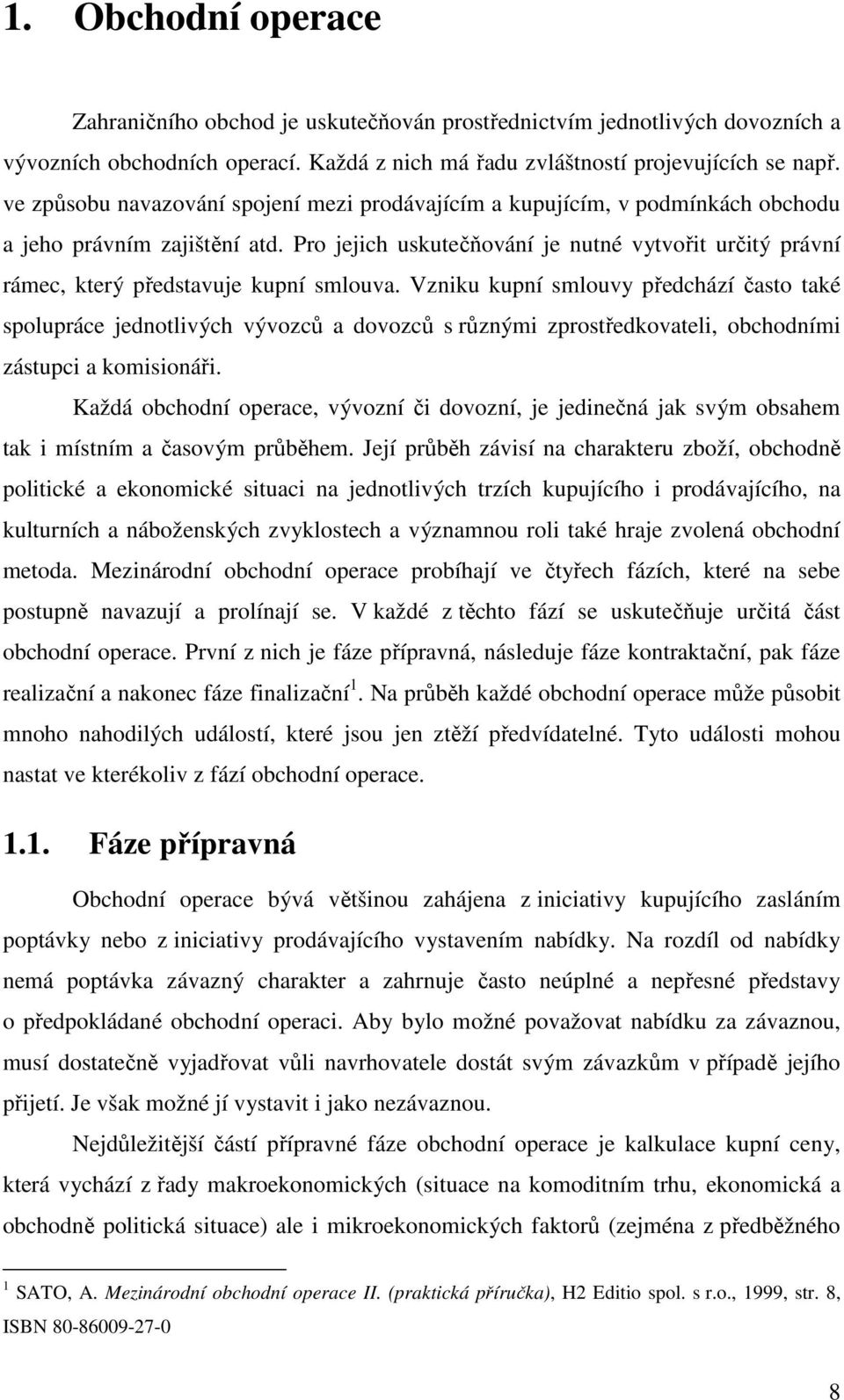 1. Obchodní operace

Zahraničního obchod je uskutečňován prostřednictvím jednotlivých dovozních a vývozních obchodních operací. Každá z nich má řadu zvláštností projevujících se např. ve způsobu navazování spojení mezi prodávajícím a kupujícím, v podmínkách obchodu a jeho právním zajištění atd. Pro jejich uskutečňování je nutné vytvořit určitý právní rámec, který představuje kupní smlouva. Vzniku kupní smlouvy předchází často také spolupráce jednotlivých vývozců a dovozců s různými zprostředkovateli, obchodními zástupci a komisionáři.

Každá obchodní operace, vývozní či dovozní, je jedinečná jak svým obsahem tak i místním a časovým průběhem. Její průběh závisí na charakteru zboží, obchodně politické a ekonomické situaci na jednotlivých trzích kupujícího i prodávajícího, na kulturních a náboženských zvyklostech a významnou roli také hraje zvolená obchodní metoda. Mezinárodní obchodní operace probíhají ve čtyřech fázích, které na sebe postupně navazují a prolínají se. V každé z těchto fází se uskutečňuje určitá část obchodní operace. První z nich je fáze přípravná, následuje fáze kontraktační, pak fáze realizační a nakonec fáze finalizační$^1$. Na průběh každé obchodní operace může působit mnoho nahodilých událostí, které jsou jen ztěží předvídatelné. Tyto události mohou nastat ve kterékoliv z fází obchodní operace.

1.1. Fáze přípravná

Obchodní operace bývá většinou zahájena z iniciativy kupujícího zasláním poptávky nebo z iniciativy prodávajícího vystavením nabídky. Na rozdíl od nabídky nemá poptávka závazný charakter a zahrnuje často neúplné a nepřesné představy o předpokládané obchodní operaci. Aby bylo možné považovat nabídku za závaznou, musí dostatečně vyjadřovat vůli navrhovatele dostát svým závazkům v případě jejího přijetí. Je však možné jí vystavit i jako nezávaznou.

Nejdůležitější částí přípravné fáze obchodní operace je kalkulace kupní ceny, která vychází z řady makroekonomických (situace na komoditním trhu, ekonomická a obchodně politická situace) ale i mikroekonomických faktorů (zejména z předběžného

$^1$ SATO, A. Mezinárodní obchodní operace II. (praktická příručka), H2 Editio spol. s r.o., 1999, str. 8, ISBN 80-86009-27-0

8